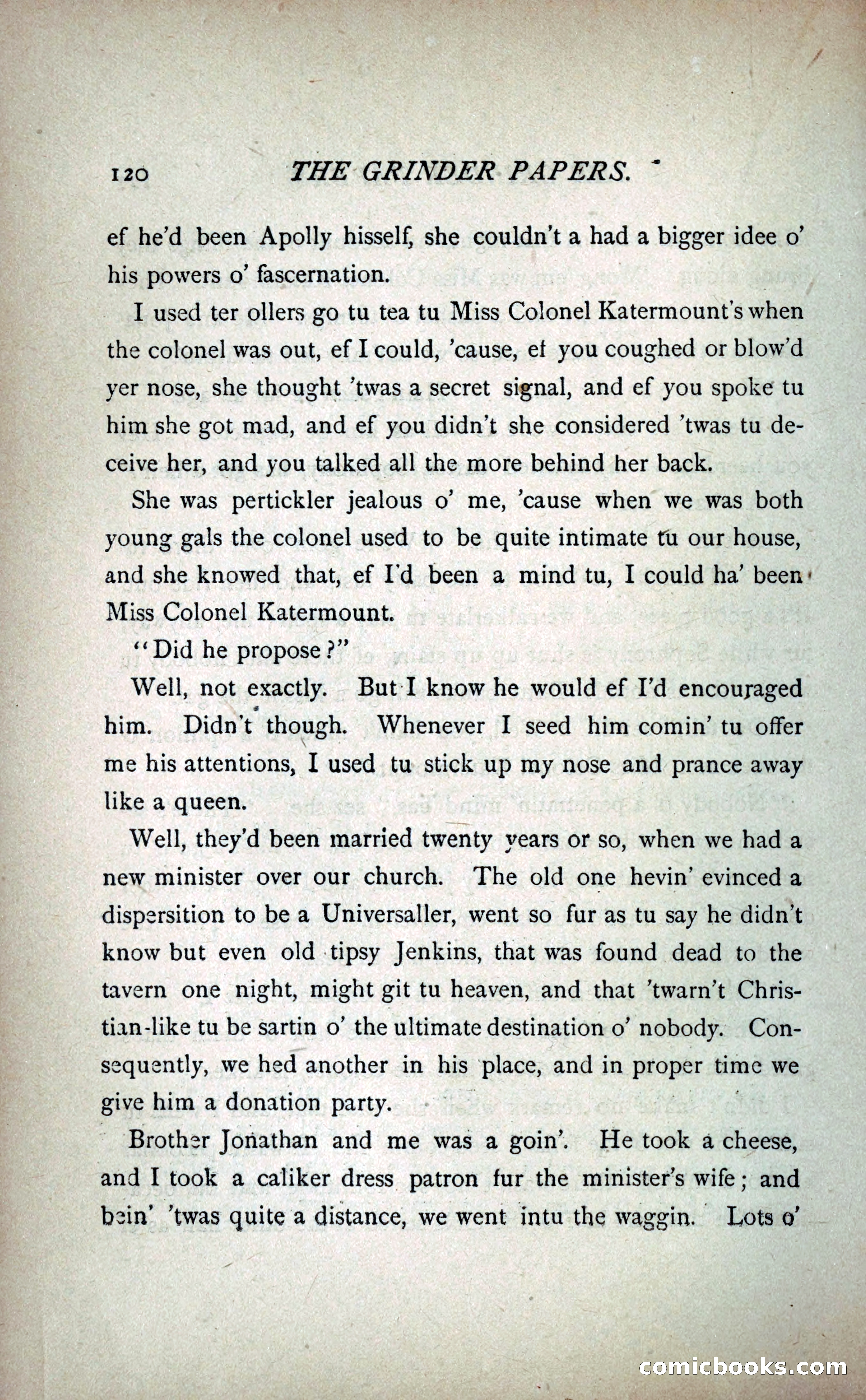 120 THE GRINDER PAPERS.

ef he'd been Apolly hisself, she couldn't a had a bigger idee o' his powers o' fascernation.

I used ter ollers go tu tea tu Miss Colonel Katermount's when the colonel was out, ef I could, 'cause, ef you coughed or blow'd yer nose, she thought 'twas a secret signal, and ef you spoke tu him she got mad, and ef you didn't she considered 'twas tu deceive her, and you talked all the more behind her back.

She was pertickler jealous o' me, 'cause when we was both young gals the colonel used to be quite intimate tu our house, and she knowed that, ef I'd been a mind tu, I could ha' been Miss Colonel Katermount.

"Did he propose?"

Well, not exactly. But I know he would ef I'd encouraged him. Didn't though. Whenever I seed him comin' tu offer me his attentions, I used tu stick up my nose and prance away like a queen.

Well, they'd been married twenty years or so, when we had a new minister over our church. The old one hevin' evinced a dispersition to be a Universaller, went so fur as tu say he didn't know but even old tipsy Jenkins, that was found dead to the tavern one night, might git tu heaven, and that 'twarn't Christian-like tu be sartin o' the ultimate destination o' nobody. Consequently, we hed another in his place, and in proper time we give him a donation party.

Brother Jonathan and me was a goin'. He took a cheese, and I took a caliker dress patron fur the minister's wife; and bein' 'twas quite a distance, we went intu the waggin. Lots o'

comicbooks.com